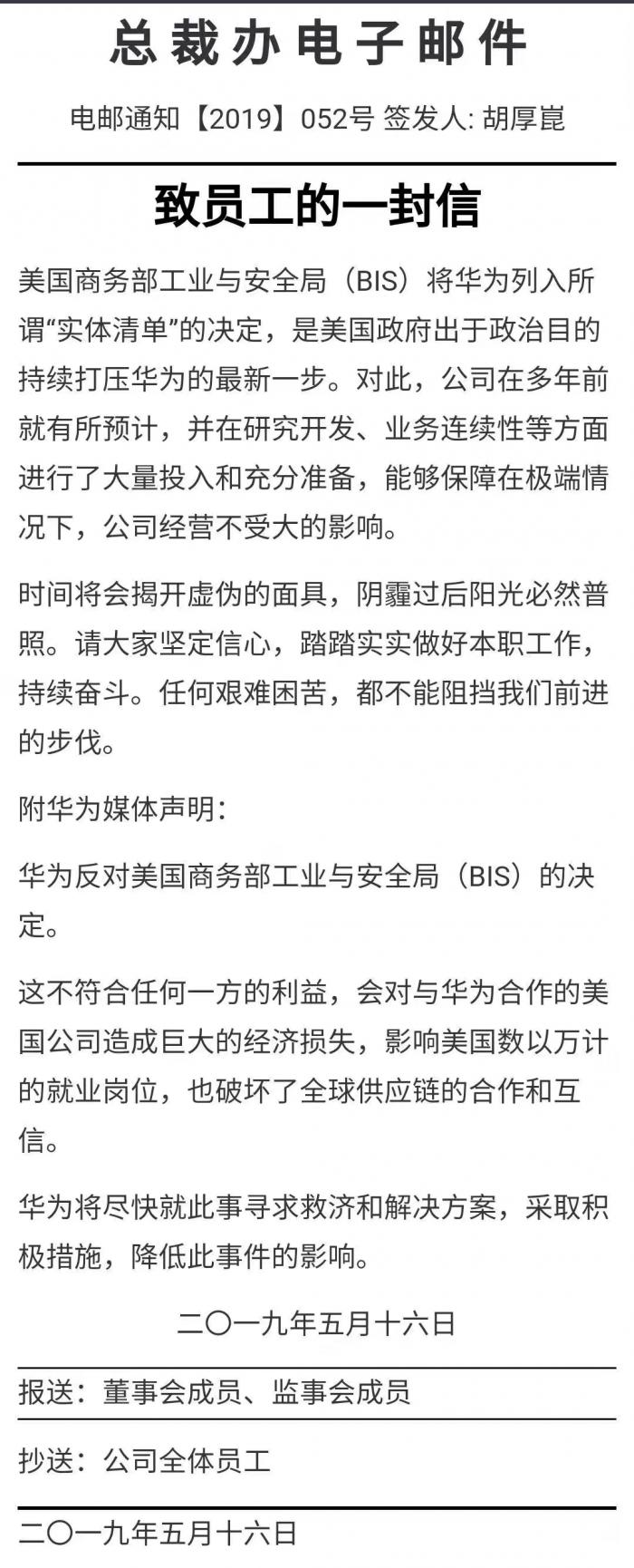 总裁办电子邮件

电邮通知【2019】052号 签发人: 胡厚崑

致员工的一封信

美国商务部工业与安全局（BIS）将华为列入所谓“实体清单”的决定，是美国政府出于政治目的持续打压华为的最新一步。对此，公司在多年前就有所预计，并在研究开发、业务连续性等方面进行了大量投入和充分准备，能够保障在极端情况下，公司经营不受大的影响。

时间将会揭开虚伪的面具，阴霾过后阳光必然普照。请大家坚定信心，踏踏实实做好本职工作，持续奋斗。任何艰难困苦，都不能阻挡我们前进的步伐。

附华为媒体声明：

华为反对美国商务部工业与安全局（BIS）的决定。

这不符合任何一方的利益，会对与华为合作的美国公司造成巨大的经济损失，影响美国数以万计的就业岗位，也破坏了全球供应链的合作和互信。

华为将尽快就此事寻求救济和解决方案，采取积极措施，降低此事件的影响。

二〇一九年五月十六日

报送：董事会成员、监事会成员

抄送：公司全体员工

二〇一九年五月十六日